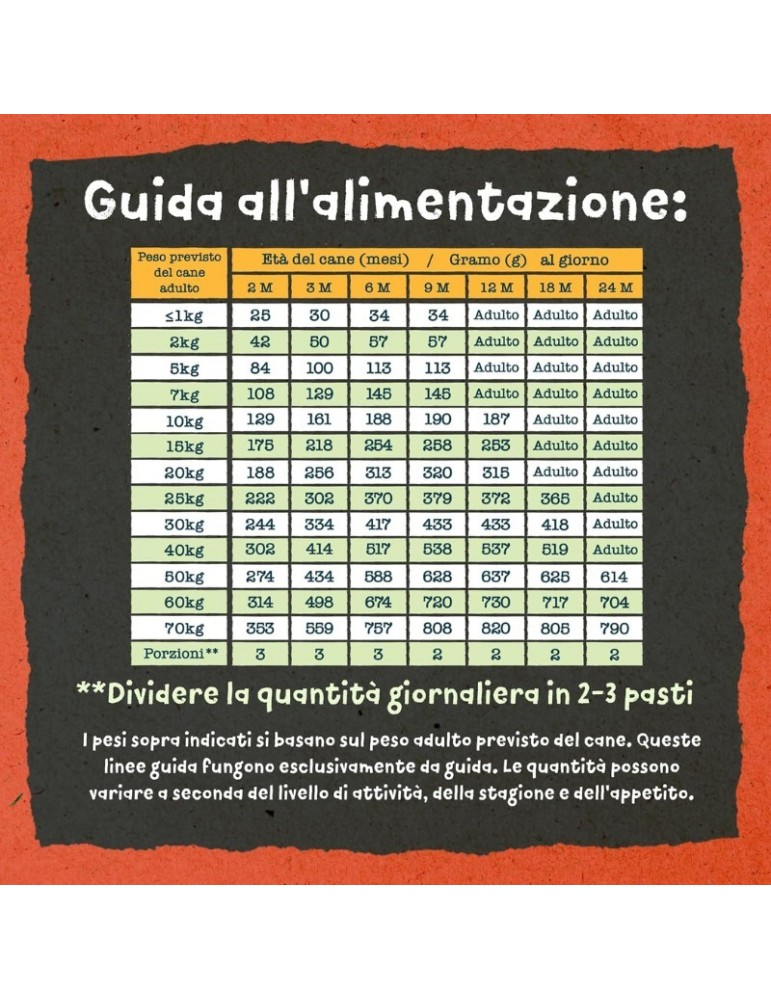 Guida all'alimentazione:

| Peso previsto del cane adulto | Età del cane (mesi) / Gramo (g) al giorno | | | | | | |
|---|---|---|---|---|---|---|---|
| | 2 M | 3 M | 6 M | 9 M | 12 M | 18 M | 24 M |
| ≤1kg | 25 | 30 | 34 | 34 | Adulto | Adulto | Adulto |
| 2kg | 42 | 50 | 57 | 57 | Adulto | Adulto | Adulto |
| 5kg | 84 | 100 | 113 | 113 | Adulto | Adulto | Adulto |
| 7kg | 108 | 129 | 145 | 145 | Adulto | Adulto | Adulto |
| 10kg | 129 | 161 | 188 | 190 | 187 | Adulto | Adulto |
| 15kg | 175 | 218 | 254 | 258 | 253 | Adulto | Adulto |
| 20kg | 188 | 256 | 313 | 320 | 315 | Adulto | Adulto |
| 25kg | 222 | 302 | 370 | 379 | 372 | 365 | Adulto |
| 30kg | 244 | 334 | 417 | 433 | 433 | 418 | Adulto |
| 40kg | 302 | 414 | 517 | 538 | 537 | 519 | Adulto |
| 50kg | 274 | 434 | 588 | 628 | 637 | 625 | 614 |
| 60kg | 314 | 498 | 674 | 720 | 730 | 717 | 704 |
| 70kg | 353 | 559 | 757 | 808 | 820 | 805 | 790 |
| Porzioni** | 3 | 3 | 3 | 2 | 2 | 2 | 2 |

**Dividere la quantità giornaliera in 2-3 pasti

I pesi sopra indicati si basano sul peso adulto previsto del cane. Queste linee guida fungono esclusivamente da guida. Le quantità possono variare a seconda del livello di attività, della stagione e dell'appetito.